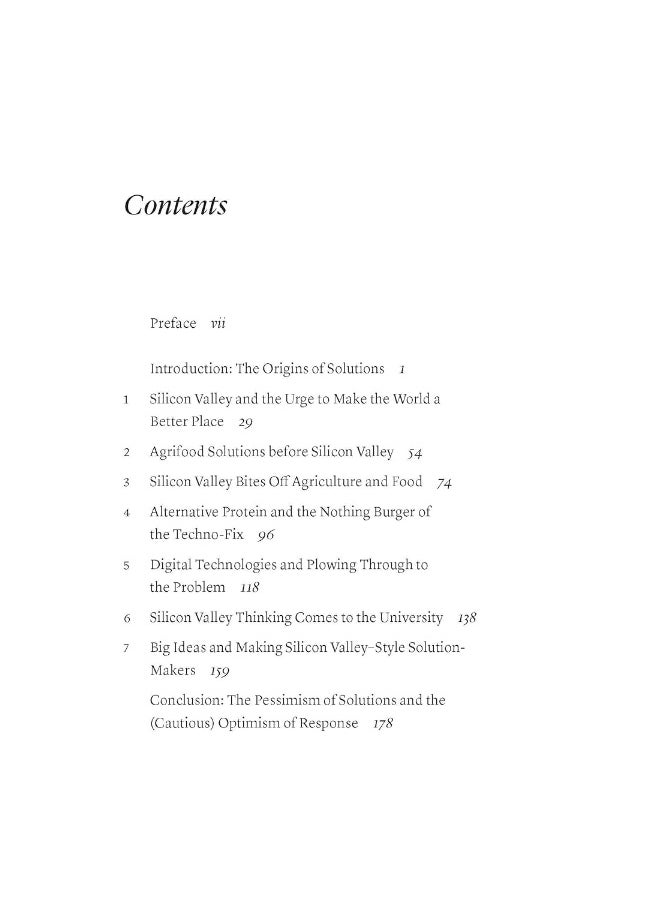 Contents

Preface vii

Introduction: The Origins of Solutions 1

1 Silicon Valley and the Urge to Make the World a Better Place 29

2 Agrifood Solutions before Silicon Valley 54

3 Silicon Valley Bites Off Agriculture and Food 74

4 Alternative Protein and the Nothing Burger of the Techno-Fix 96

5 Digital Technologies and Plowing Through to the Problem 118

6 Silicon Valley Thinking Comes to the University 138

7 Big Ideas and Making Silicon Valley–Style Solution-Makers 159

Conclusion: The Pessimism of Solutions and the (Cautious) Optimism of Response 178